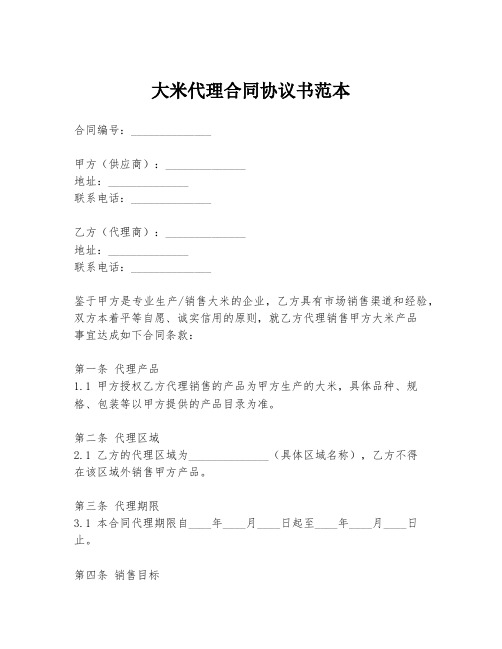 大米代理合同协议书范本

合同编号：______________

甲方（供应商）：______________
地址：______________
联系电话：______________

乙方（代理商）：______________
地址：______________
联系电话：______________

鉴于甲方是专业生产/销售大米的企业，乙方具有市场销售渠道和经验，双方本着平等自愿、诚实信用的原则，就乙方代理销售甲方大米产品事宜达成如下合同条款：

第一条 代理产品
1.1 甲方授权乙方代理销售的产品为甲方生产的大米，具体品种、规格、包装等以甲方提供的产品目录为准。

第二条 代理区域
2.1 乙方的代理区域为______________（具体区域名称），乙方不得在该区域外销售甲方产品。

第三条 代理期限
3.1 本合同代理期限自____年____月____日起至____年____月____日止。

第四条 销售目标